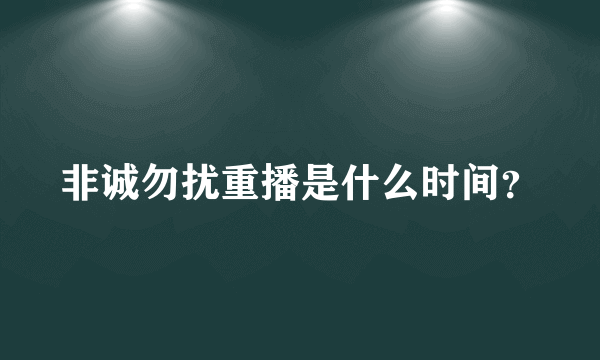 非诚勿扰重播是什么时间?